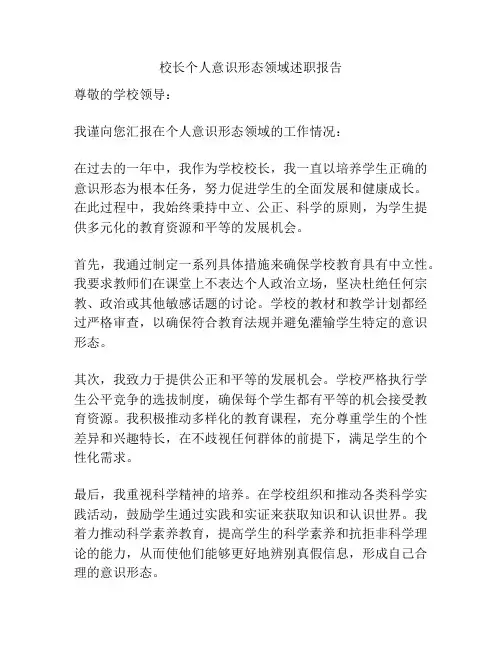 校长个人意识形态领域述职报告

尊敬的学校领导：

我谨向您汇报在个人意识形态领域的工作情况：

在过去的一年中，我作为学校校长，我一直以培养学生正确的意识形态为根本任务，努力促进学生的全面发展和健康成长。在此过程中，我始终秉持中立、公正、科学的原则，为学生提供多元化的教育资源和平等的发展机会。

首先，我通过制定一系列具体措施来确保学校教育具有中立性。我要求教师们在课堂上不表达个人政治立场，坚决杜绝任何宗教、政治或其他敏感话题的讨论。学校的教材和教学计划都经过严格审查，以确保符合教育法规并避免灌输学生特定的意识形态。

其次，我致力于提供公正和平等的发展机会。学校严格执行学生公平竞争的选拔制度，确保每个学生都有平等的机会接受教育资源。我积极推动多样化的教育课程，充分尊重学生的个性差异和兴趣特长，在不歧视任何群体的前提下，满足学生的个性化需求。

最后，我重视科学精神的培养。在学校组织和推动各类科学实践活动，鼓励学生通过实践和实证来获取知识和认识世界。我着力推动科学素养教育，提高学生的科学素养和抗拒非科学理论的能力，从而使他们能够更好地辨别真假信息，形成自己合理的意识形态。